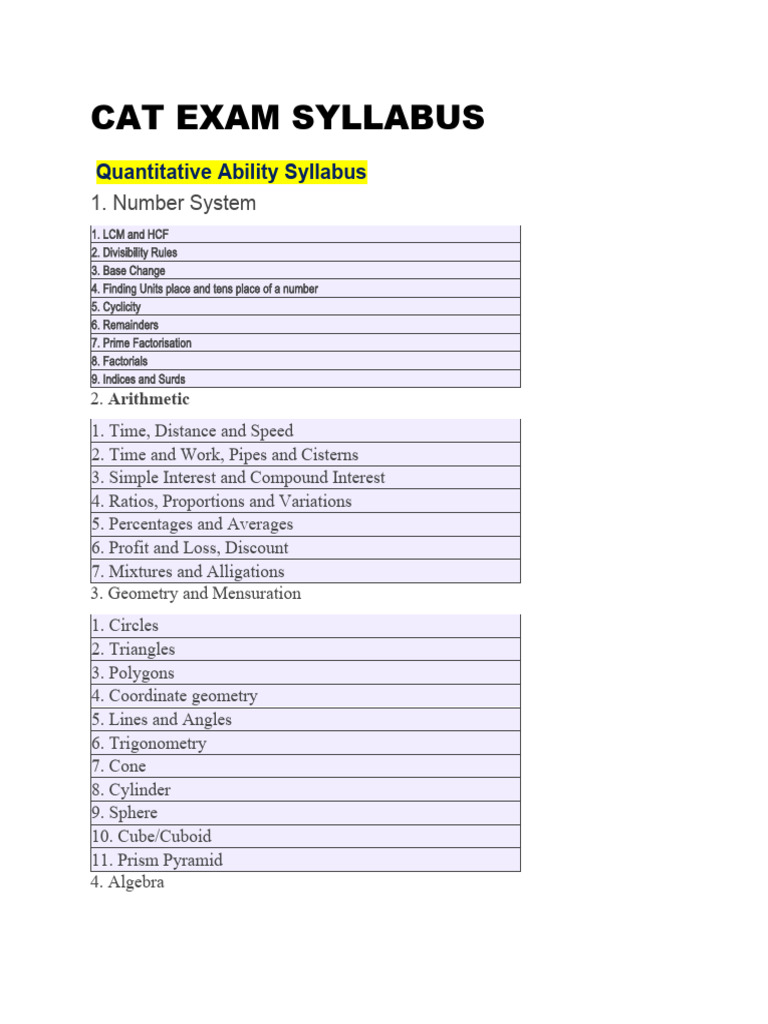 CAT EXAM SYLLABUS

Quantitative Ability Syllabus

1. Number System

| 1. LCM and HCF |
|---|
| 2. Divisibility Rules |
| 3. Base Change |
| 4. Finding Units place and tens place of a number |
| 5. Cyclicity |
| 6. Remainders |
| 7. Prime Factorisation |
| 8. Factorials |
| 9. Indices and Surds |

2. Arithmetic

| 1. Time, Distance and Speed |
|---|
| 2. Time and Work, Pipes and Cisterns |
| 3. Simple Interest and Compound Interest |
| 4. Ratios, Proportions and Variations |
| 5. Percentages and Averages |
| 6. Profit and Loss, Discount |
| 7. Mixtures and Alligations |

3. Geometry and Mensuration

| 1. Circles |
|---|
| 2. Triangles |
| 3. Polygons |
| 4. Coordinate geometry |
| 5. Lines and Angles |
| 6. Trigonometry |
| 7. Cone |
| 8. Cylinder |
| 9. Sphere |
| 10. Cube/Cuboid |
| 11. Prism Pyramid |

4. Algebra